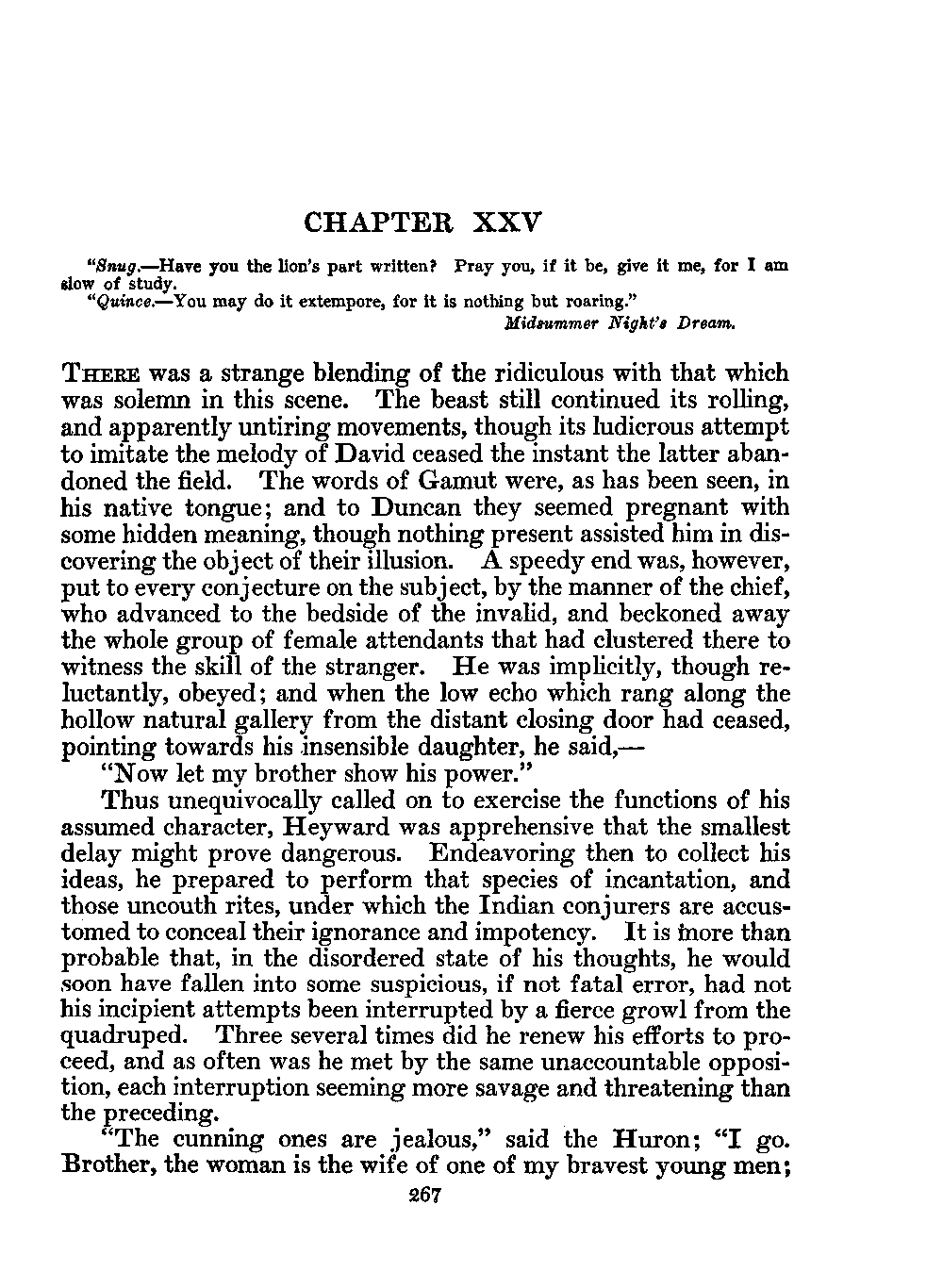 CHAPTER XXV

"Snug.—Have you the lion's part written? Pray you, if it be, give it me, for I am slow of study.
"Quince.—You may do it extempore, for it is nothing but roaring."
Midsummer Night's Dream.

THERE was a strange blending of the ridiculous with that which was solemn in this scene. The beast still continued its rolling, and apparently untiring movements, though its ludicrous attempt to imitate the melody of David ceased the instant the latter abandoned the field. The words of Gamut were, as has been seen, in his native tongue; and to Duncan they seemed pregnant with some hidden meaning, though nothing present assisted him in discovering the object of their illusion. A speedy end was, however, put to every conjecture on the subject, by the manner of the chief, who advanced to the bedside of the invalid, and beckoned away the whole group of female attendants that had clustered there to witness the skill of the stranger. He was implicitly, though reluctantly, obeyed; and when the low echo which rang along the hollow natural gallery from the distant closing door had ceased, pointing towards his insensible daughter, he said,—

"Now let my brother show his power."

Thus unequivocally called on to exercise the functions of his assumed character, Heyward was apprehensive that the smallest delay might prove dangerous. Endeavoring then to collect his ideas, he prepared to perform that species of incantation, and those uncouth rites, under which the Indian conjurers are accustomed to conceal their ignorance and impotency. It is more than probable that, in the disordered state of his thoughts, he would soon have fallen into some suspicious, if not fatal error, had not his incipient attempts been interrupted by a fierce growl from the quadruped. Three several times did he renew his efforts to proceed, and as often was he met by the same unaccountable opposition, each interruption seeming more savage and threatening than the preceding.

"The cunning ones are jealous," said the Huron; "I go. Brother, the woman is the wife of one of my bravest young men;

267